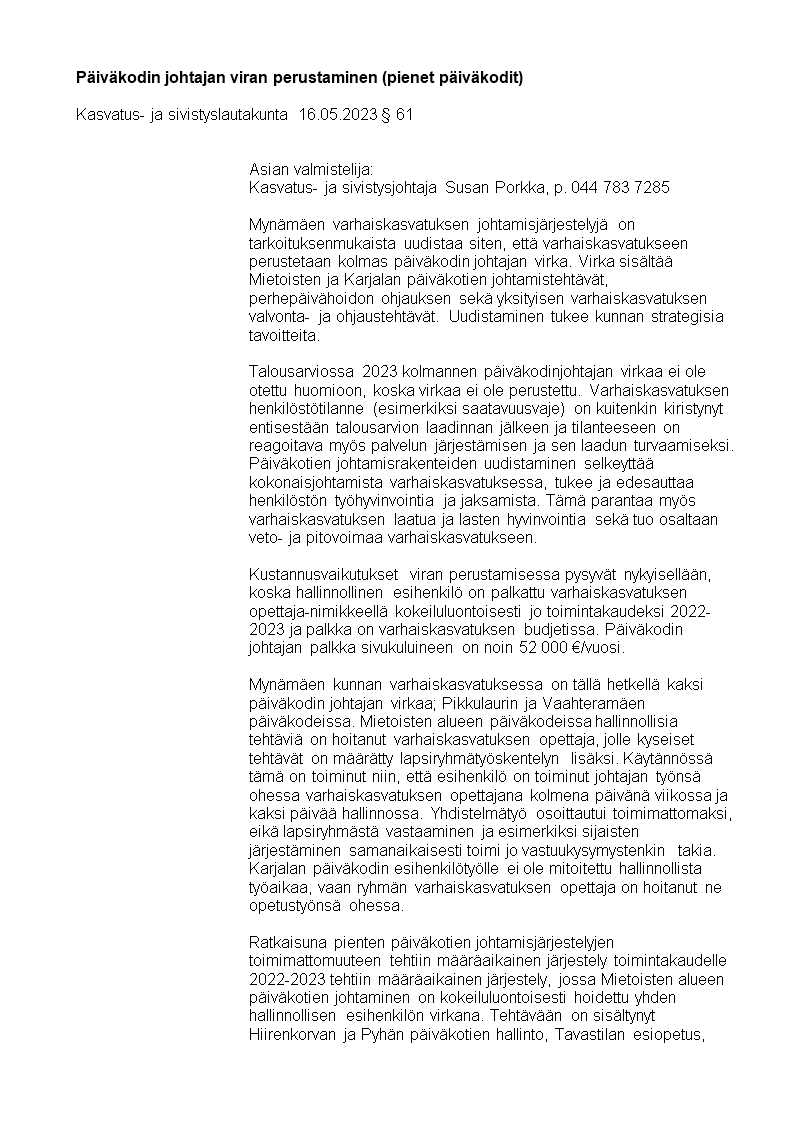 **Päiväkodin johtajan viran perustaminen (pienet päiväkodit)**

Kasvatus- ja sivistyslautakunta 16.05.2023 § 61

Asian valmistelija:
Kasvatus- ja sivistysjohtaja Susan Porkka, p. 044 783 7285

Mynämäen varhaiskasvatuksen johtamisjärjestelyjä on tarkoituksenmukaista uudistaa siten, että varhaiskasvatukseen perustetaan kolmas päiväkodin johtajan virka. Virka sisältää Mietoisten ja Karjalan päiväkotien johtamistehtävät, perhepäivähoidon ohjauksen sekä yksityisen varhaiskasvatuksen valvonta- ja ohjaustehtävät. Uudistaminen tukee kunnan strategisia tavoitteita.

Talousarviossa 2023 kolmannen päiväkodinjohtajan virkaa ei ole otettu huomioon, koska virkaa ei ole perustettu. Varhaiskasvatuksen henkilöstötilanne (esimerkiksi saatavuusvaje) on kuitenkin kiristynyt entisestään talousarvion laadinnan jälkeen ja tilanteeseen on reagoitava myös palvelun järjestämisen ja sen laadun turvaamiseksi. Päiväkotien johtamisrakenteiden uudistaminen selkeyttää kokonaisjohtamista varhaiskasvatuksessa, tukee ja edesauttaa henkilöstön työhyvinvointia ja jaksamista. Tämä parantaa myös varhaiskasvatuksen laatua ja lasten hyvinvointia sekä tuo osaltaan veto- ja pitovoimaa varhaiskasvatukseen.

Kustannusvaikutukset viran perustamisessa pysyvät nykyisellään, koska hallinnollinen esihenkilö on palkattu varhaiskasvatuksen opettaja-nimikkeellä kokeiluluontoisesti jo toimintakaudeksi 2022-2023 ja palkka on varhaiskasvatuksen budjetissa. Päiväkodin johtajan palkka sivukuluineen on noin 52 000 €/vuosi.

Mynämäen kunnan varhaiskasvatuksessa on tällä hetkellä kaksi päiväkodin johtajan virkaa; Pikkulaurin ja Vaahteramäen päiväkodeissa. Mietoisten alueen päiväkodeissa hallinnollisia tehtäviä on hoitanut varhaiskasvatuksen opettaja, jolle kyseiset tehtävät on määrätty lapsiryhmätyöskentelyn lisäksi. Käytännössä tämä on toiminut niin, että esihenkilö on toiminut johtajan työnsä ohessa varhaiskasvatuksen opettajana kolmena päivänä viikossa ja kaksi päivää hallinnossa. Yhdistelmätyö osoittautui toimimattomaksi, eikä lapsiryhmästä vastaaminen ja esimerkiksi sijaisten järjestäminen samanaikaisesti toimi jo vastuukysymystenkin takia. Karjalan päiväkodin esihenkilötyölle ei ole mitoitettu hallinnollista työaikaa, vaan ryhmän varhaiskasvatuksen opettaja on hoitanut ne opetustyönsä ohessa.

Ratkaisuna pienten päiväkotien johtamisjärjestelyjen toimimattomuuteen tehtiin määräaikainen järjestely toimintakaudelle 2022-2023 tehtiin määräaikainen järjestely, jossa Mietoisten alueen päiväkotien johtaminen on kokeiluluontoisesti hoidettu yhden hallinnollisen esihenkilön virkana. Tehtävään on sisältynyt Hiirenkorvan ja Pyhän päiväkotien hallinto, Tavastilan esiopetus,